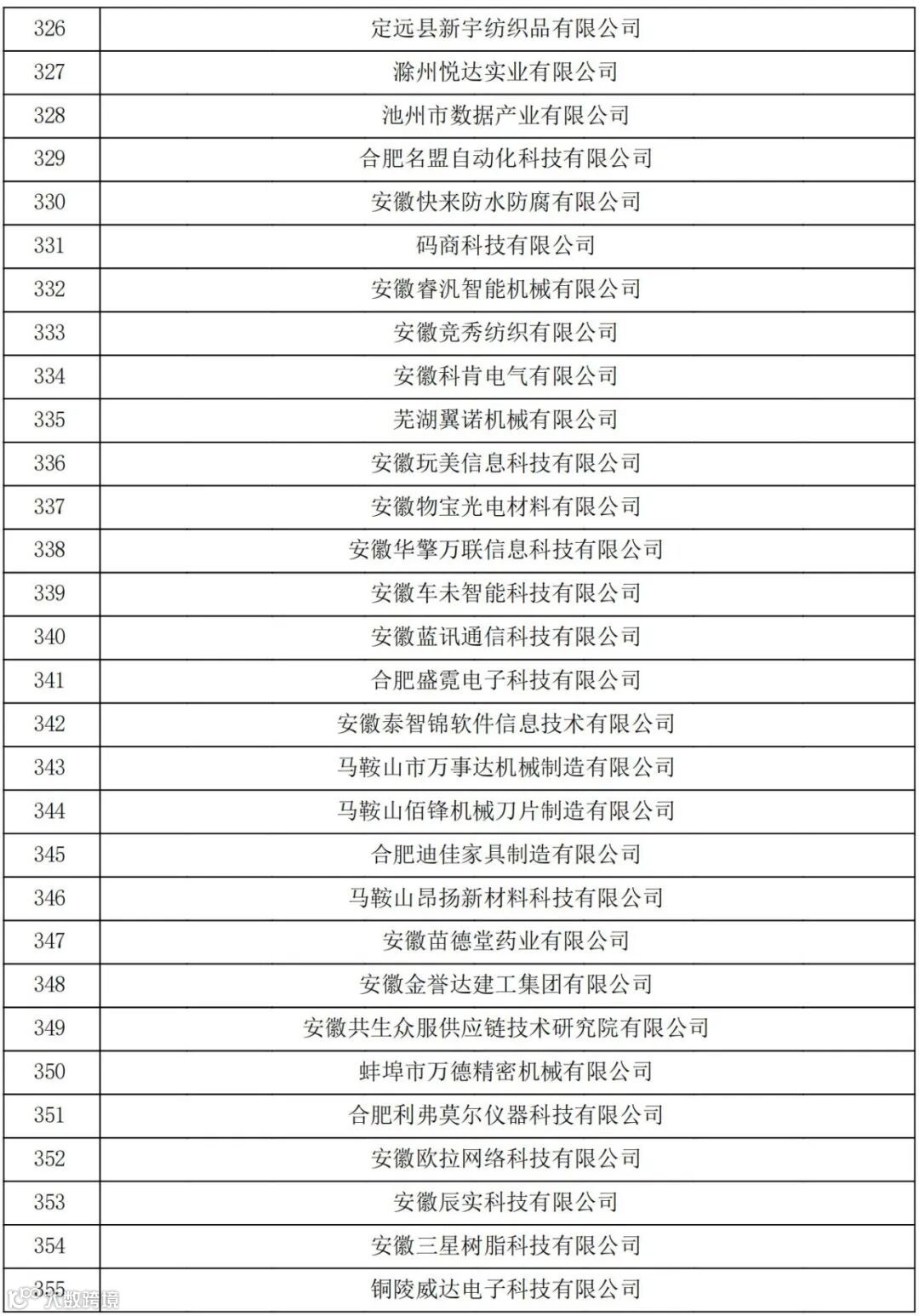 | 326 | 定远县新宇纺织品有限公司 |
|---|---|
| 327 | 滁州悦达实业有限公司 |
| 328 | 池州市数据产业有限公司 |
| 329 | 合肥名盟自动化科技有限公司 |
| 330 | 安徽快来防水防腐有限公司 |
| 331 | 码商科技有限公司 |
| 332 | 安徽睿汎智能机械有限公司 |
| 333 | 安徽竞秀纺织有限公司 |
| 334 | 安徽科肯电气有限公司 |
| 335 | 芜湖翼诺机械有限公司 |
| 336 | 安徽玩美信息科技有限公司 |
| 337 | 安徽物宝光电材料有限公司 |
| 338 | 安徽华擎万联信息科技有限公司 |
| 339 | 安徽车未智能科技有限公司 |
| 340 | 安徽蓝讯通信科技有限公司 |
| 341 | 合肥盛霓电子科技有限公司 |
| 342 | 安徽泰智锦软件信息技术有限公司 |
| 343 | 马鞍山市万事达机械制造有限公司 |
| 344 | 马鞍山佰锋机械刀片制造有限公司 |
| 345 | 合肥迪佳家具制造有限公司 |
| 346 | 马鞍山昂扬新材料科技有限公司 |
| 347 | 安徽苗德堂药业有限公司 |
| 348 | 安徽金誉达建工集团有限公司 |
| 349 | 安徽共生众服供应链技术研究院有限公司 |
| 350 | 蚌埠市万德精密机械有限公司 |
| 351 | 合肥利弗莫尔仪器科技有限公司 |
| 352 | 安徽欧拉网络科技有限公司 |
| 353 | 安徽辰实科技有限公司 |
| 354 | 安徽三星树脂科技有限公司 |
| 355 | 铜陵威达电子科技有限公司 |

大数跨境